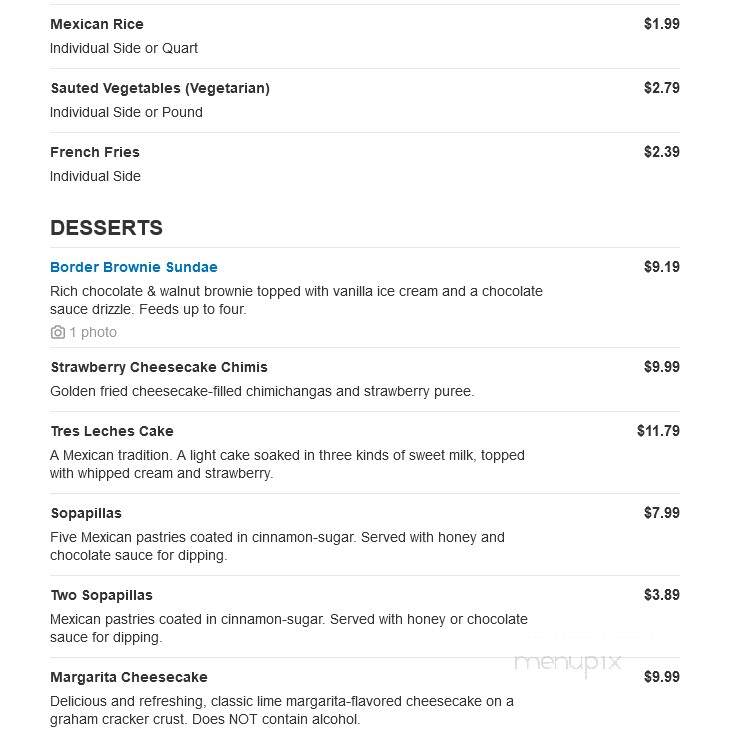 Mexican Rice $1.99
Individual Side or Quart

Sauted Vegetables (Vegetarian) $2.79
Individual Side or Pound

French Fries $2.39
Individual Side

DESSERTS

Border Brownie Sundae $9.19
Rich chocolate & walnut brownie topped with vanilla ice cream and a chocolate sauce drizzle. Feeds up to four.
1 photo

Strawberry Cheesecake Chimis $9.99
Golden fried cheesecake-filled chimichangas and strawberry puree.

Tres Leches Cake $11.79
A Mexican tradition. A light cake soaked in three kinds of sweet milk, topped with whipped cream and strawberry.

Sopapillas $7.99
Five Mexican pastries coated in cinnamon-sugar. Served with honey and chocolate sauce for dipping.

Two Sopapillas $3.89
Mexican pastries coated in cinnamon-sugar. Served with honey or chocolate sauce for dipping.

menupix

Margarita Cheesecake $9.99
Delicious and refreshing, classic lime margarita-flavored cheesecake on a graham cracker crust. Does NOT contain alcohol.